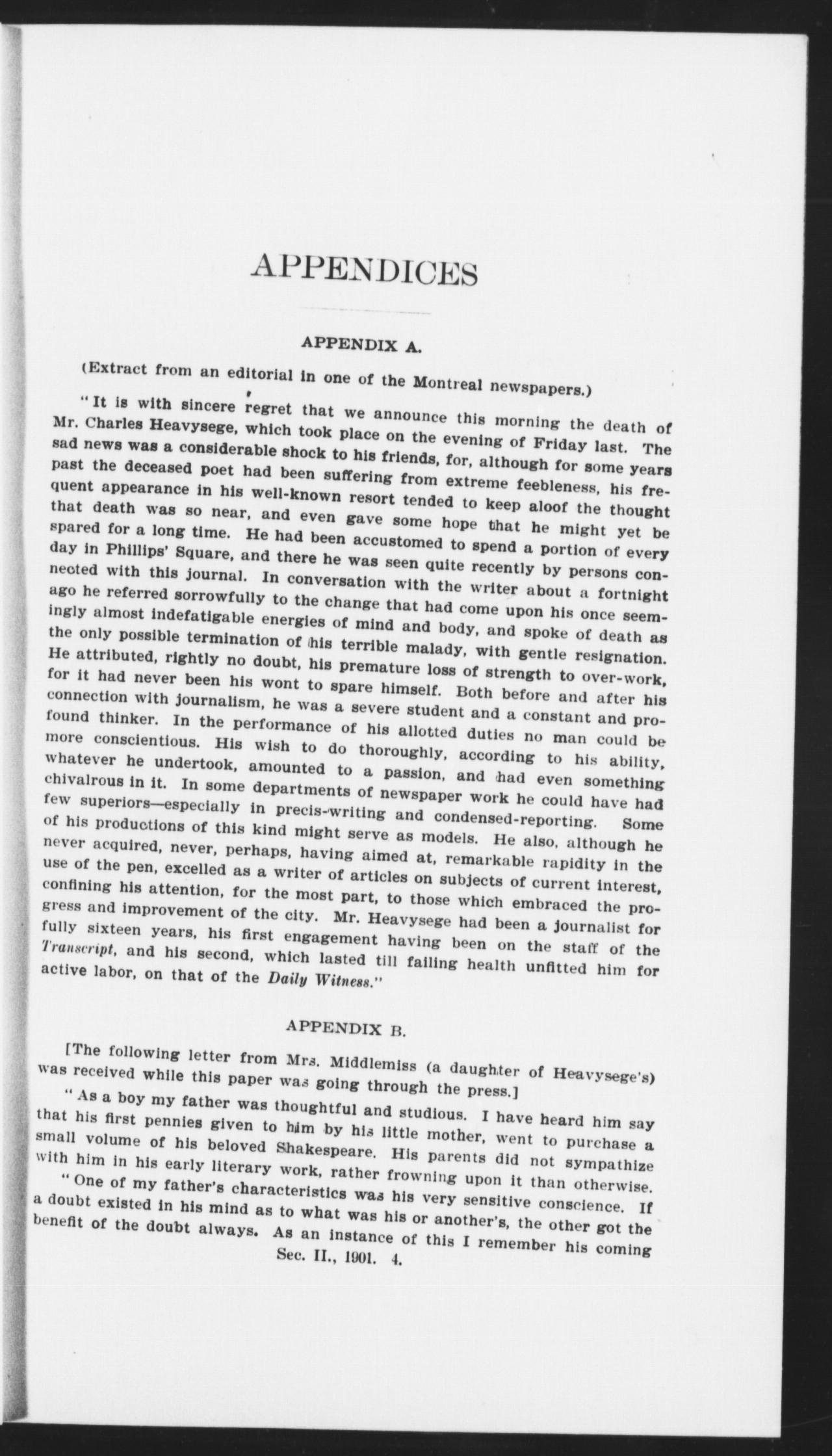 APPENDICES

APPENDIX A.

(Extract from an editorial in one of the Montreal newspapers.)

"It is with sincere regret that we announce this morning the death of Mr. Charles Heavysege, which took place on the evening of Friday last. The sad news was a considerable shock to his friends, for, although for some years past the deceased poet had been suffering from extreme feebleness, his frequent appearance in his well-known resort tended to keep aloof the thought that death was so near, and even gave some hope that he might yet be spared for a long time. He had been accustomed to spend a portion of every day in Phillips' Square, and there he was seen quite recently by persons connected with this journal. In conversation with the writer about a fortnight ago he referred sorrowfully to the change that had come upon his once seemingly almost indefatigable energies of mind and body, and spoke of death as the only possible termination of his terrible malady, with gentle resignation. He attributed, rightly no doubt, his premature loss of strength to over-work, for it had never been his wont to spare himself. Both before and after his connection with journalism, he was a severe student and a constant and profound thinker. In the performance of his allotted duties no man could be more conscientious. His wish to do thoroughly, according to his ability, whatever he undertook, amounted to a passion, and had even something chivalrous in it. In some departments of newspaper work he could have had few superiors—especially in precis-writing and condensed-reporting. Some of his productions of this kind might serve as models. He also, although he never acquired, never, perhaps, having aimed at, remarkable rapidity in the use of the pen, excelled as a writer of articles on subjects of current interest, confining his attention, for the most part, to those which embraced the progress and improvement of the city. Mr. Heavysege had been a journalist for fully sixteen years, his first engagement having been on the staff of the Transcript, and his second, which lasted till failing health unfitted him for active labor, on that of the Daily Witness."

APPENDIX B.

[The following letter from Mrs. Middlemiss (a daughter of Heavysege's) was received while this paper was going through the press.]

"As a boy my father was thoughtful and studious. I have heard him say that his first pennies given to him by his little mother, went to purchase a small volume of his beloved Shakespeare. His parents did not sympathize with him in his early literary work, rather frowning upon it than otherwise.

"One of my father's characteristics was his very sensitive conscience. If a doubt existed in his mind as to what was his or another's, the other got the benefit of the doubt always. As an instance of this I remember his coming

Sec. II., 1901. 4.